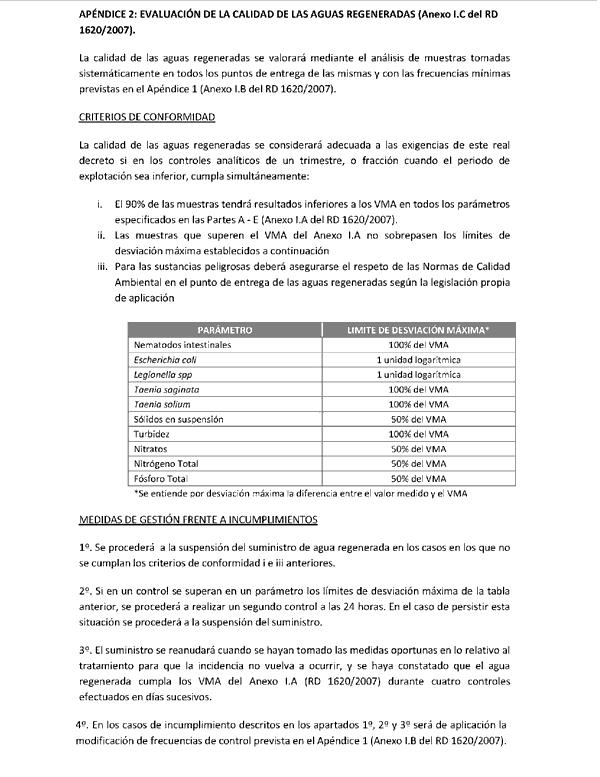 APÉNDICE 2: EVALUACIÓN DE LA CALIDAD DE LAS AGUAS REGENERADAS (Anexo I.C del RD 1620/2007).

La calidad de las aguas regeneradas se valorará mediante el análisis de muestras tomadas sistemáticamente en todos los puntos de entrega de las mismas y con las frecuencias mínimas previstas en el Apéndice 1 (Anexo I.B del RD 1620/2007).

CRITERIOS DE CONFORMIDAD

La calidad de las aguas regeneradas se considerará adecuada a las exigencias de este real decreto si en los controles analíticos de un trimestre, o fracción cuando el periodo de explotación sea inferior, cumpla simultáneamente:

i. El 90% de las muestras tendrá resultados inferiores a los VMA en todos los parámetros especificados en las Partes A - E (Anexo I.A del RD 1620/2007).
ii. Las muestras que superen el VMA del Anexo I.A no sobrepasen los límites de desviación máxima establecidos a continuación
iii. Para las sustancias peligrosas deberá asegurarse el respeto de las Normas de Calidad Ambiental en el punto de entrega de las aguas regeneradas según la legislación propia de aplicación

| PARÁMETRO | LIMITE DE DESVIACIÓN MÁXIMA* |
|---|---|
| Nematodos intestinales | 100% del VMA |
| Escherichia coli | 1 unidad logarítmica |
| Legionella spp | 1 unidad logarítmica |
| Taenia saginata | 100% del VMA |
| Taenia solium | 100% del VMA |
| Sólidos en suspensión | 50% del VMA |
| Turbidez | 100% del VMA |
| Nitratos | 50% del VMA |
| Nitrógeno Total | 50% del VMA |
| Fósforo Total | 50% del VMA |

*Se entiende por desviación máxima la diferencia entre el valor medido y el VMA

MEDIDAS DE GESTIÓN FRENTE A INCUMPLIMIENTOS

1º. Se procederá a la suspensión del suministro de agua regenerada en los casos en los que no se cumplan los criterios de conformidad i e iii anteriores.

2º. Si en un control se superan en un parámetro los límites de desviación máxima de la tabla anterior, se procederá a realizar un segundo control a las 24 horas. En el caso de persistir esta situación se procederá a la suspensión del suministro.

3º. El suministro se reanudará cuando se hayan tomado las medidas oportunas en lo relativo al tratamiento para que la incidencia no vuelva a ocurrir, y se haya constatado que el agua regenerada cumpla los VMA del Anexo I.A (RD 1620/2007) durante cuatro controles efectuados en días sucesivos.

4º. En los casos de incumplimiento descritos en los apartados 1º, 2º y 3º será de aplicación la modificación de frecuencias de control prevista en el Apéndice 1 (Anexo I.B del RD 1620/2007).